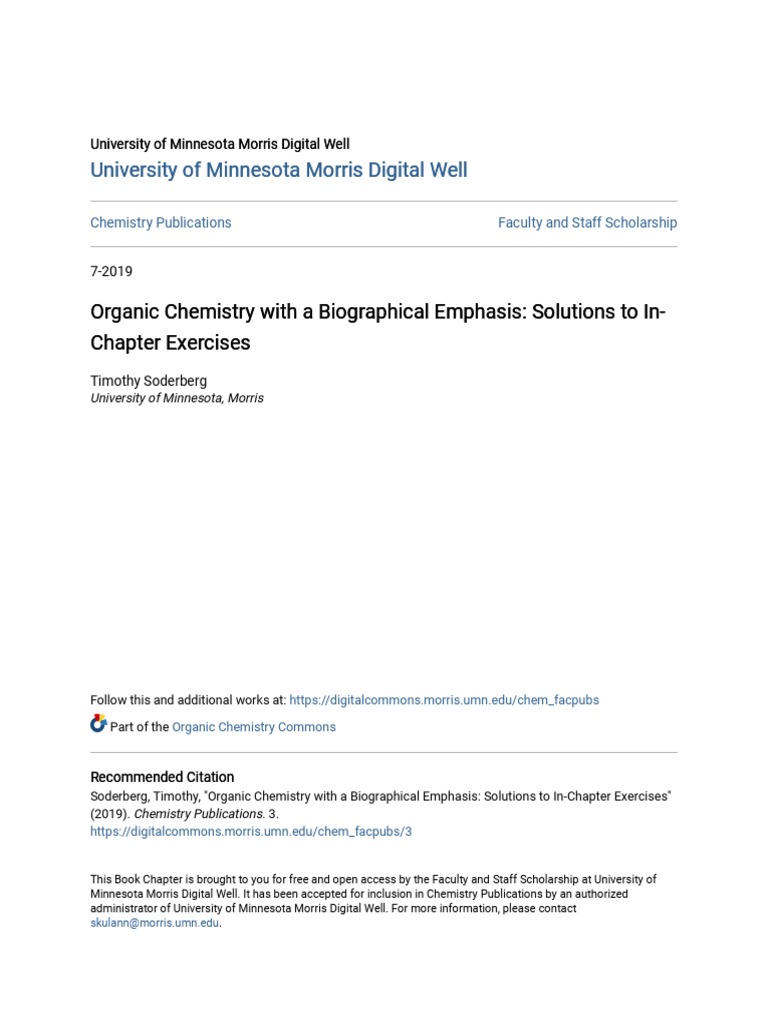 University of Minnesota Morris Digital Well
University of Minnesota Morris Digital Well

Chemistry Publications

Faculty and Staff Scholarship

7-2019

Organic Chemistry with a Biographical Emphasis: Solutions to In-Chapter Exercises

Timothy Soderberg
University of Minnesota, Morris

Follow this and additional works at: https://digitalcommons.morris.umn.edu/chem_facpubs

Part of the Organic Chemistry Commons

Recommended Citation
Soderberg, Timothy, "Organic Chemistry with a Biographical Emphasis: Solutions to In-Chapter Exercises" (2019). Chemistry Publications. 3.
https://digitalcommons.morris.umn.edu/chem_facpubs/3

This Book Chapter is brought to you for free and open access by the Faculty and Staff Scholarship at University of Minnesota Morris Digital Well. It has been accepted for inclusion in Chemistry Publications by an authorized administrator of University of Minnesota Morris Digital Well. For more information, please contact skulann@morris.umn.edu.